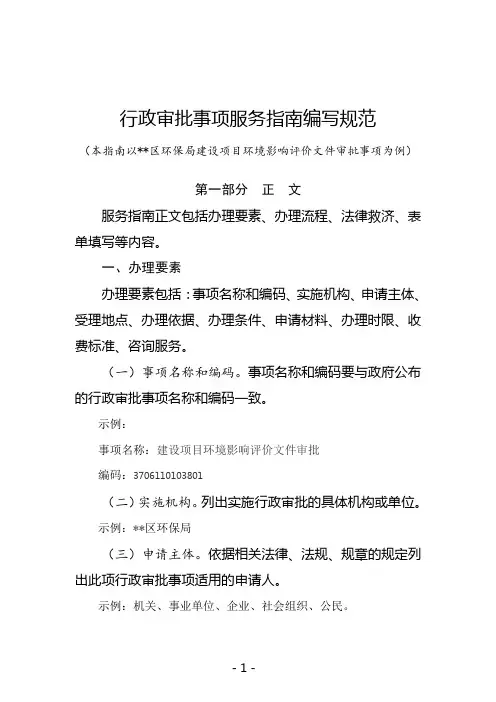 行政审批事项服务指南编写规范

（本指南以**区环保局建设项目环境影响评价文件审批事项为例）

第一部分　正　文

服务指南正文包括办理要素、办理流程、法律救济、表单填写等内容。

一、办理要素

办理要素包括：事项名称和编码、实施机构、申请主体、受理地点、办理依据、办理条件、申请材料、办理时限、收费标准、咨询服务。

（一）事项名称和编码。事项名称和编码要与政府公布的行政审批事项名称和编码一致。

示例：

事项名称：建设项目环境影响评价文件审批

编码：3706110103801

（二）实施机构。列出实施行政审批的具体机构或单位。

示例：**区环保局

（三）申请主体。依据相关法律、法规、规章的规定列出此项行政审批事项适用的申请人。

示例：机关、事业单位、企业、社会组织、公民。

- 1 -